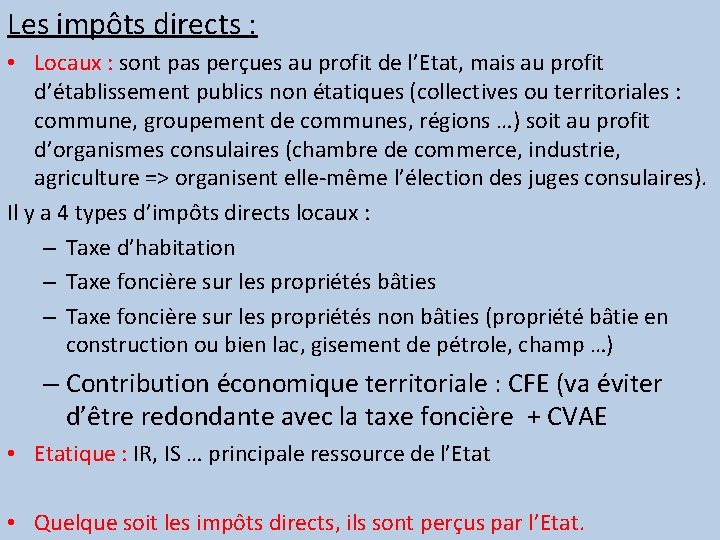 Les impôts directs :

• Locaux : sont pas perçues au profit de l'Etat, mais au profit d'établissement publics non étatiques (collectives ou territoriales : commune, groupement de communes, régions …) soit au profit d'organismes consulaires (chambre de commerce, industrie, agriculture => organisent elle-même l'élection des juges consulaires).

Il y a 4 types d'impôts directs locaux :

– Taxe d'habitation
– Taxe foncière sur les propriétés bâties
– Taxe foncière sur les propriétés non bâties (propriété bâtie en construction ou bien lac, gisement de pétrole, champ …)
– Contribution économique territoriale : CFE (va éviter d'être redondante avec la taxe foncière + CVAE

• Etatique : IR, IS … principale ressource de l'Etat

• Quelque soit les impôts directs, ils sont perçus par l'Etat.